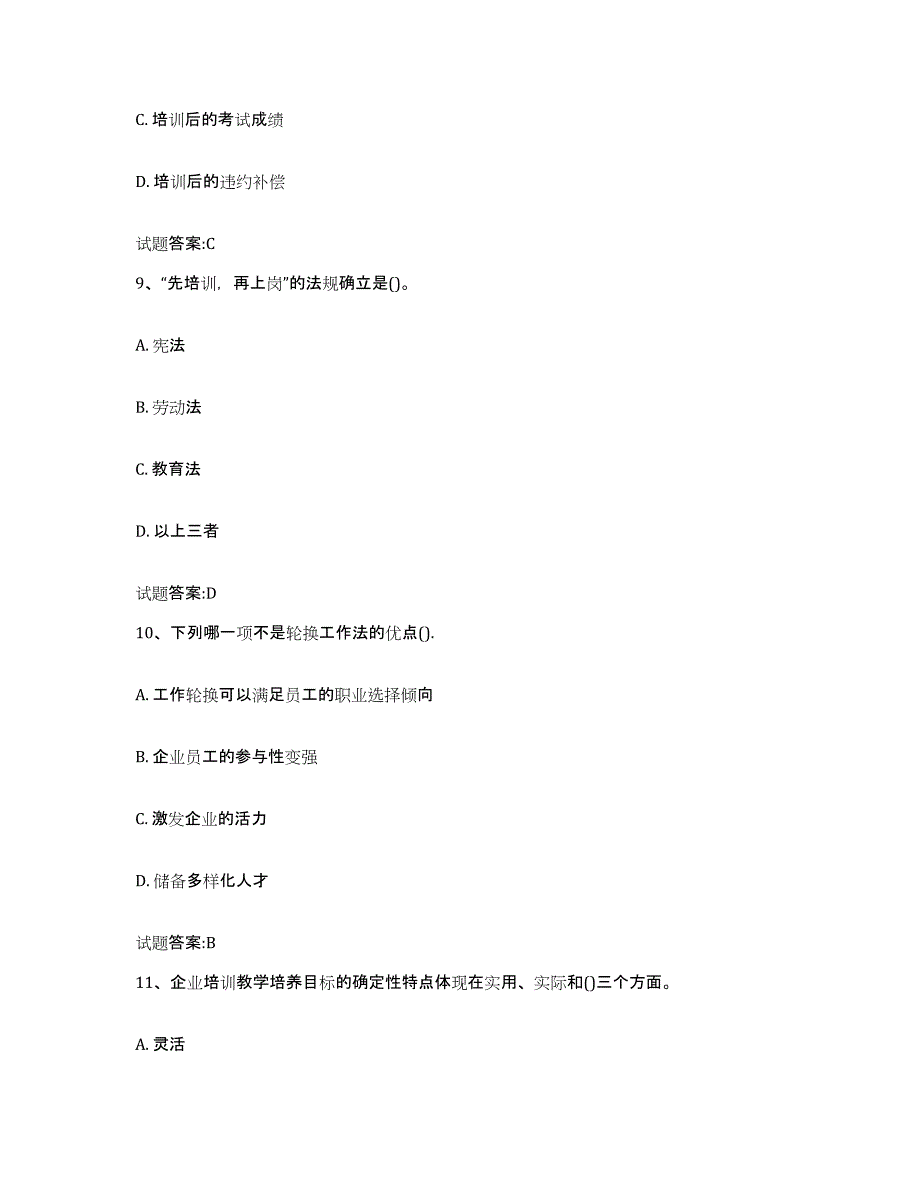 C. 培训后的考试成绩

D. 培训后的违约补偿

试题答案:C

9、“先培训，再上岗”的法规确立是()。

A. 宪法

B. 劳动法

C. 教育法

D. 以上三者

试题答案:D

10、下列哪一项不是轮换工作法的优点().

A. 工作轮换可以满足员工的职业选择倾向

B. 企业员工的参与性变强

C. 激发企业的活力

D. 储备多样化人才

试题答案:B

11、企业培训教学培养目标的确定性特点体现在实用、实际和()三个方面。

A. 灵活